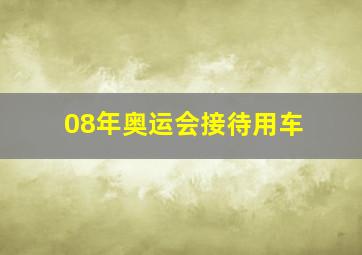 08年奥运会接待用车